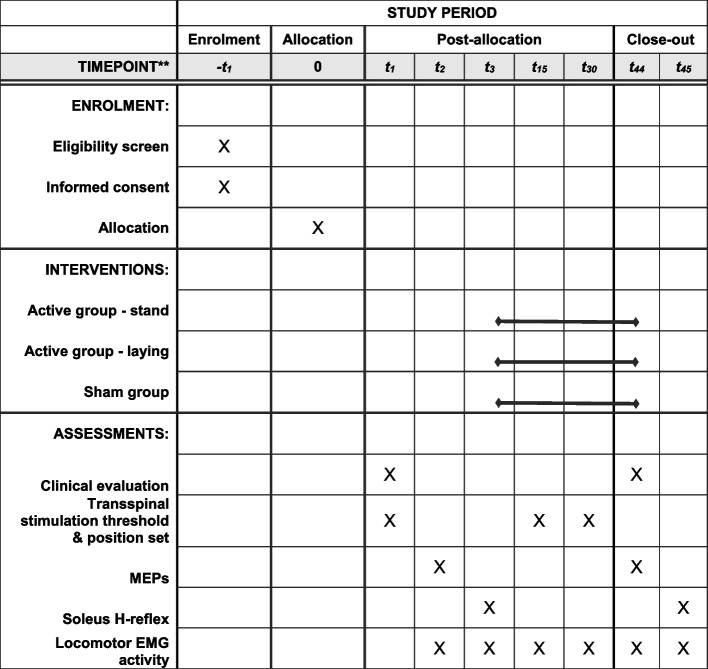 | | STUDY PERIOD | | | | | | | | |
|---|---|---|---|---|---|---|---|---|---|
| | Enrolment | Allocation | Post-allocation | | | | | Close-out | |
| TIMEPOINT** | $-t_1$ | 0 | $t_1$ | $t_2$ | $t_3$ | $t_{15}$ | $t_{30}$ | $t_{44}$ | $t_{45}$ |
| ENROLMENT: | | | | | | | | | |
| Eligibility screen | X | | | | | | | | |
| Informed consent | X | | | | | | | | |
| Allocation | | X | | | | | | | |
| INTERVENTIONS: | | | | | | | | | |
| Active group - stand | | | | | | | | | |
| Active group - laying | | | | | | | | | |
| Sham group | | | | | | | | | |
| ASSESSMENTS: | | | | | | | | | |
| Clinical evaluation | | | X | | | | | X | |
| Transspinal stimulation threshold & position set | | | X | | | X | X | | |
| MEPs | | | | X | | | | X | |
| Soleus H-reflex | | | | | X | | | | X |
| Locomotor EMG activity | | | | X | X | X | X | X | X |